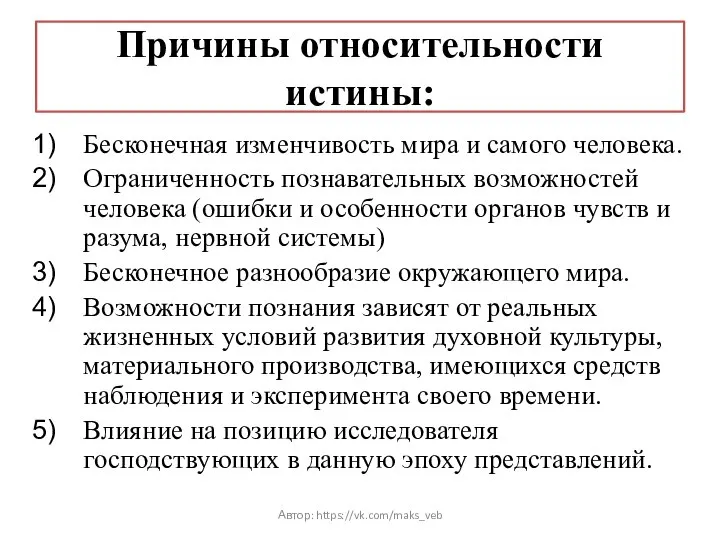 Причины относительности истины:

1) Бесконечная изменчивость мира и самого человека.
2) Ограниченность познавательных возможностей человека (ошибки и особенности органов чувств и разума, нервной системы)
3) Бесконечное разнообразие окружающего мира.
4) Возможности познания зависят от реальных жизненных условий развития духовной культуры, материального производства, имеющихся средств наблюдения и эксперимента своего времени.
5) Влияние на позицию исследователя господствующих в данную эпоху представлений.

Автор: https://vk.com/maks_veb